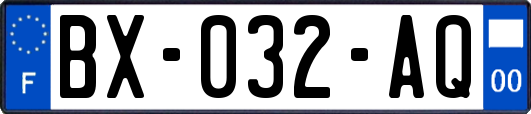 F
BX-032-AQ
00